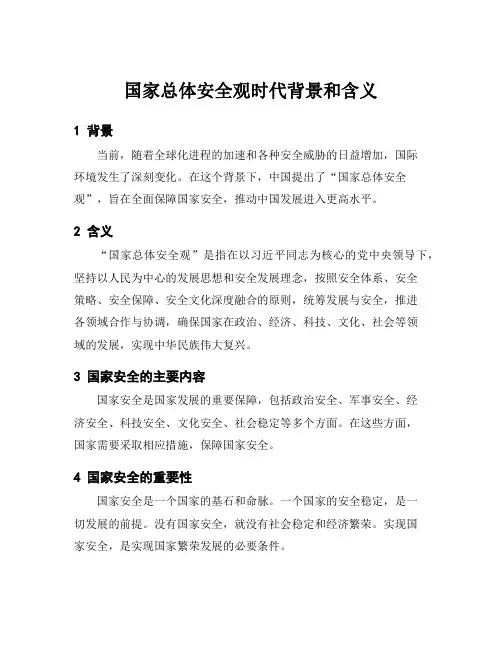 国家总体安全观时代背景和含义

1 背景

当前，随着全球化进程的加速和各种安全威胁的日益增加，国际环境发生了深刻变化。在这个背景下，中国提出了“国家总体安全观”，旨在全面保障国家安全，推动中国发展进入更高水平。

2 含义

“国家总体安全观”是指在以习近平同志为核心的党中央领导下，坚持以人民为中心的发展思想和安全发展理念，按照安全体系、安全策略、安全保障、安全文化深度融合的原则，统筹发展与安全，推进各领域合作与协调，确保国家在政治、经济、科技、文化、社会等领域的发展，实现中华民族伟大复兴。

3 国家安全的主要内容

国家安全是国家发展的重要保障，包括政治安全、军事安全、经济安全、科技安全、文化安全、社会稳定等多个方面。在这些方面，国家需要采取相应措施，保障国家安全。

4 国家安全的重要性

国家安全是一个国家的基石和命脉。一个国家的安全稳定，是一切发展的前提。没有国家安全，就没有社会稳定和经济繁荣。实现国家安全，是实现国家繁荣发展的必要条件。